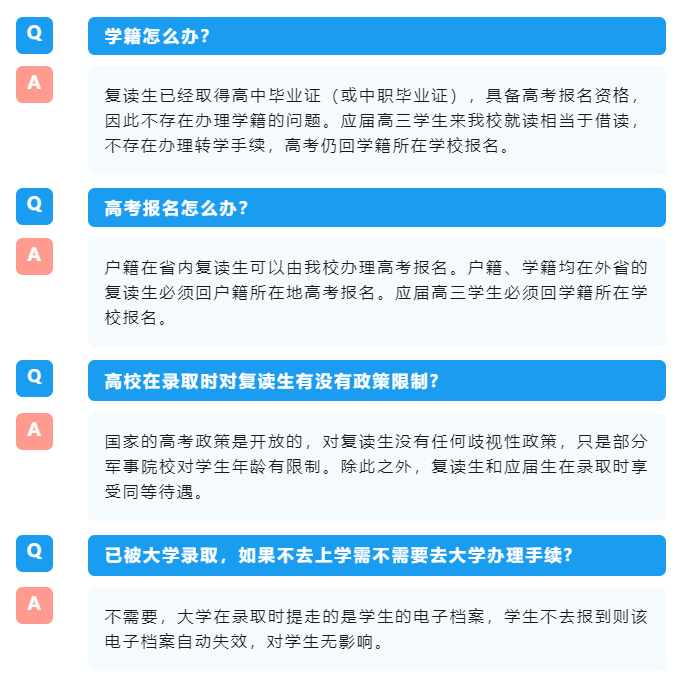 Q

学籍怎么办?

A

复读生已经取得高中毕业证（或中职毕业证），具备高考报名资格，因此不存在办理学籍的问题。应届高三学生来我校就读相当于借读，不存在办理转学手续，高考仍回学籍所在学校报名。

Q

高考报名怎么办?

A

户籍在省内复读生可以由我校办理高考报名。户籍、学籍均在外省的复读生必须回户籍所在地高考报名。应届高三学生必须回学籍所在学校报名。

Q

高校在录取时对复读生有没有政策限制?

A

国家的高考政策是开放的，对复读生没有任何歧视性政策，只是部分军事院校对学生年龄有限制。除此之外，复读生和应届生在录取时享受同等待遇。

Q

已被大学录取，如果不去上学需不需要去大学办理手续?

A

不需要，大学在录取时提走的是学生的电子档案，学生不去报到则该电子档案自动失效，对学生无影响。